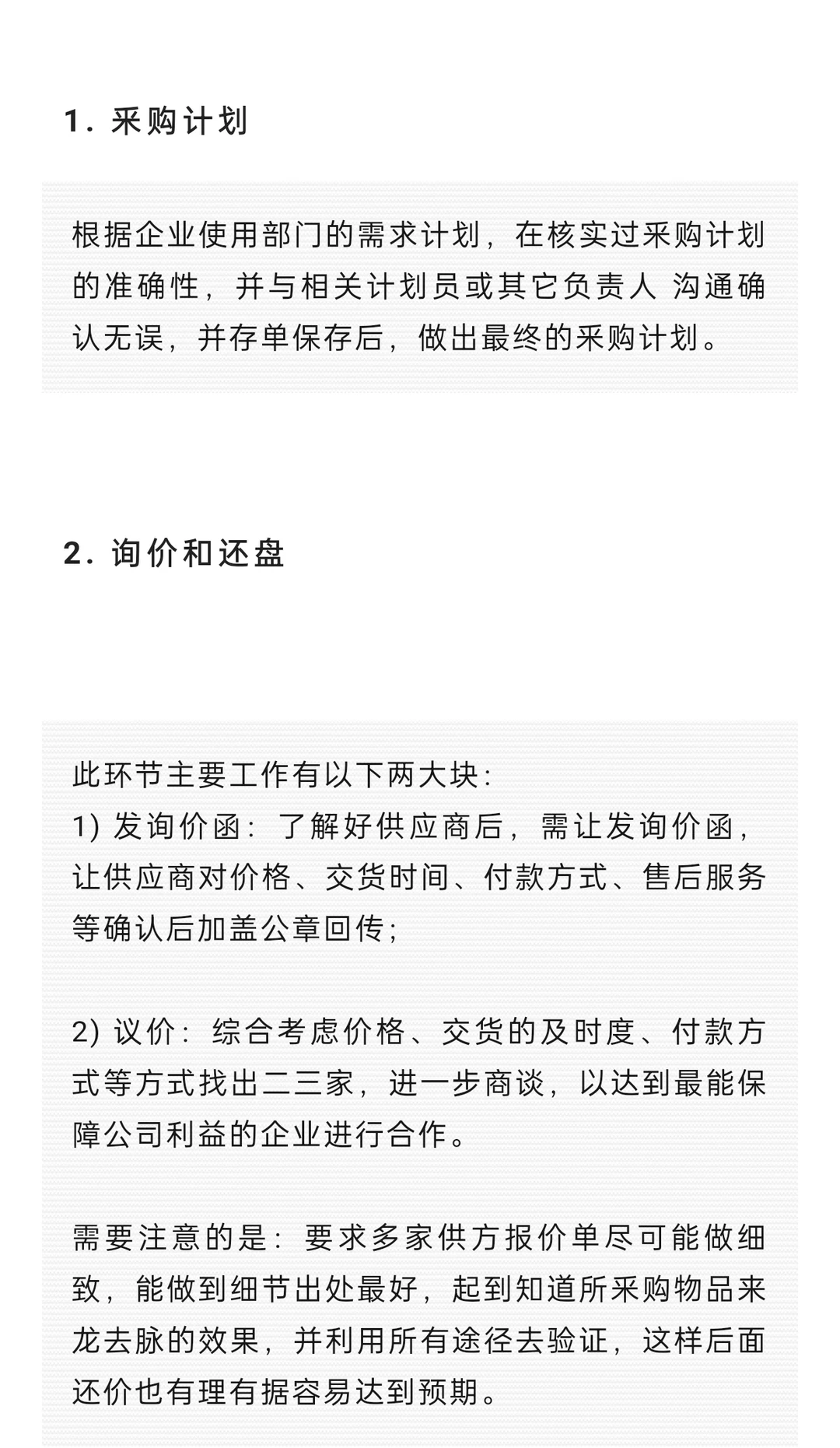 1. 采购计划

根据企业使用部门的需求计划，在核实过采购计划的准确性，并与相关计划员或其它负责人 沟通确认无误，并存单保存后，做出最终的采购计划。

2. 询价和还盘

此环节主要工作有以下两大块：
1) 发询价函：了解好供应商后，需让发询价函，让供应商对价格、交货时间、付款方式、售后服务等确认后加盖公章回传；

2) 议价：综合考虑价格、交货的及时度、付款方式等方式找出二三家，进一步商谈，以达到最能保障公司利益的企业进行合作。

需要注意的是：要求多家供方报价单尽可能做细致，能做到细节出处最好，起到知道所采购物品来龙去脉的效果，并利用所有途径去验证，这样后面还价也有理有据容易达到预期。